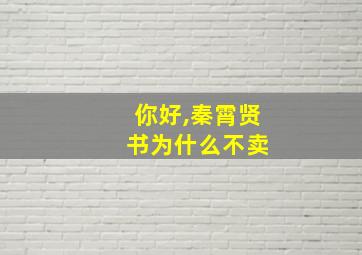 你好,秦霄贤
书为什么不卖